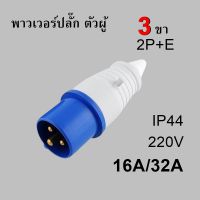 พาวเวอร์ปลั๊ก ตัวผู้

3 ขา
2P+E

IP44
220V
16A/32A